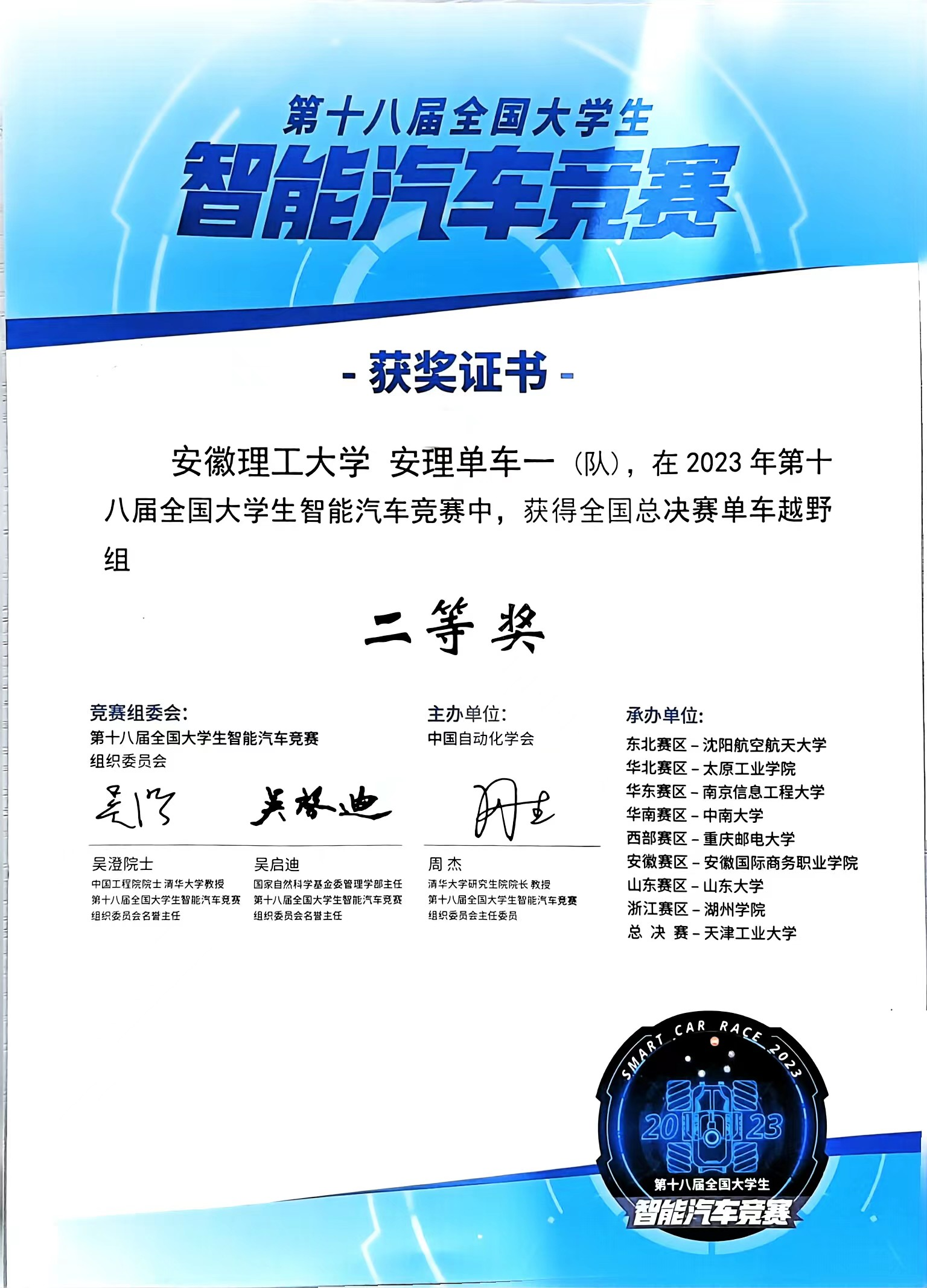 第十八届全国大学生
智能汽车竞赛

- 获奖证书 -

安徽理工大学 安理单车一（队），在 2023 年第十八届全国大学生智能汽车竞赛中，获得全国总决赛单车越野组

二等奖

竞赛组委会:
第十八届全国大学生智能汽车竞赛
组织委员会

吴澄 吴启迪

吴澄院士
中国工程院院士 清华大学教授
第十八届全国大学生智能汽车竞赛
组织委员会名誉主任

吴启迪
国家自然科学基金委管理学部主任
第十八届全国大学生智能汽车竞赛
组织委员会名誉主任

主办单位:
中国自动化学会

周杰

周 杰
清华大学研究生院院长 教授
第十八届全国大学生智能汽车竞赛
组织委员会主任委员

承办单位:
东北赛区 – 沈阳航空航天大学
华北赛区 – 太原工业学院
华东赛区 – 南京信息工程大学
华南赛区 – 中南大学
西部赛区 – 重庆邮电大学
安徽赛区 – 安徽国际商务职业学院
山东赛区 – 山东大学
浙江赛区 – 湖州学院
总 决 赛 – 天津工业大学

SMART CAR RACE 2023
2023
第十八届全国大学生
智能汽车竞赛